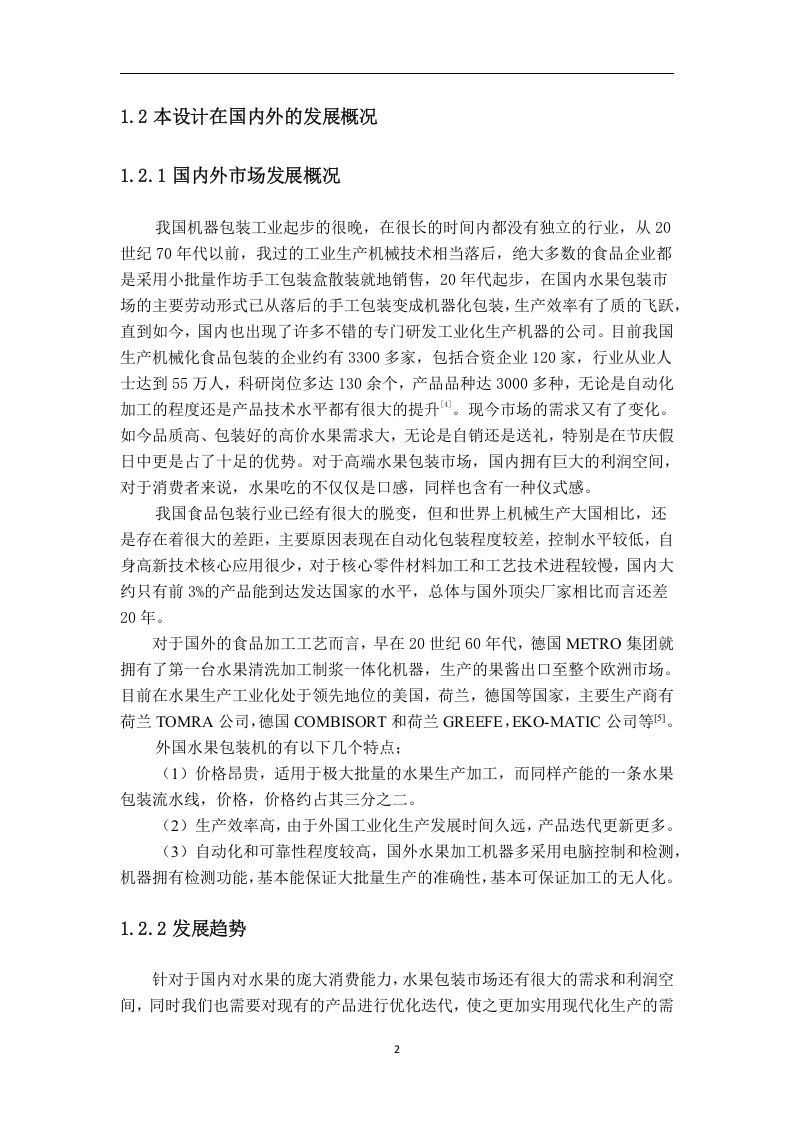 1.2 本设计在国内外的发展概况

1.2.1 国内外市场发展概况

我国机器包装工业起步的很晚，在很长的时间内都没有独立的行业，从 20 世纪 70 年代以前，我过的工业生产机械技术相当落后，绝大多数的食品企业都是采用小批量作坊手工包装盒散装就地销售，20 年代起步，在国内水果包装市场的主要劳动形式已从落后的手工包装变成机器化包装，生产效率有了质的飞跃，直到如今，国内也出现了许多不错的专门研发工业化生产机器的公司。目前我国生产机械化食品包装的企业约有 3300 多家，包括合资企业 120 家，行业从业人士达到 55 万人，科研岗位多达 130 余个，产品品种达 3000 多种，无论是自动化加工的程度还是产品技术水平都有很大的提升$^{[4]}$。现今市场的需求又有了变化。如今品质高、包装好的高价水果需求大，无论是自销还是送礼，特别是在节庆假日中更是占了十足的优势。对于高端水果包装市场，国内拥有巨大的利润空间，对于消费者来说，水果吃的不仅仅是口感，同样也含有一种仪式感。

我国食品包装行业已经有很大的脱变，但和世界上机械生产大国相比，还是存在着很大的差距，主要原因表现在自动化包装程度较差，控制水平较低，自身高新技术核心应用很少，对于核心零件材料加工和工艺技术进程较慢，国内大约只有前 3%的产品能到达发达国家的水平，总体与国外顶尖厂家相比而言还差 20 年。

对于国外的食品加工工艺而言，早在 20 世纪 60 年代，德国 METRO 集团就拥有了第一台水果清洗加工制浆一体化机器，生产的果酱出口至整个欧洲市场。目前在水果生产工业化处于领先地位的美国，荷兰，德国等国家，主要生产商有荷兰 TOMRA 公司，德国 COMBISORT 和荷兰 GREEFE，EKO-MATIC 公司等$^{[5]}$。

外国水果包装机的有以下几个特点；

（1）价格昂贵，适用于极大批量的水果生产加工，而同样产能的一条水果包装流水线，价格，价格约占其三分之二。

（2）生产效率高，由于外国工业化生产发展时间久远，产品迭代更新更多。

（3）自动化和可靠性程度较高，国外水果加工机器多采用电脑控制和检测，机器拥有检测功能，基本能保证大批量生产的准确性，基本可保证加工的无人化。

1.2.2 发展趋势

针对于国内对水果的庞大消费能力，水果包装市场还有很大的需求和利润空间，同时我们也需要对现有的产品进行优化迭代，使之更加实用现代化生产的需

2